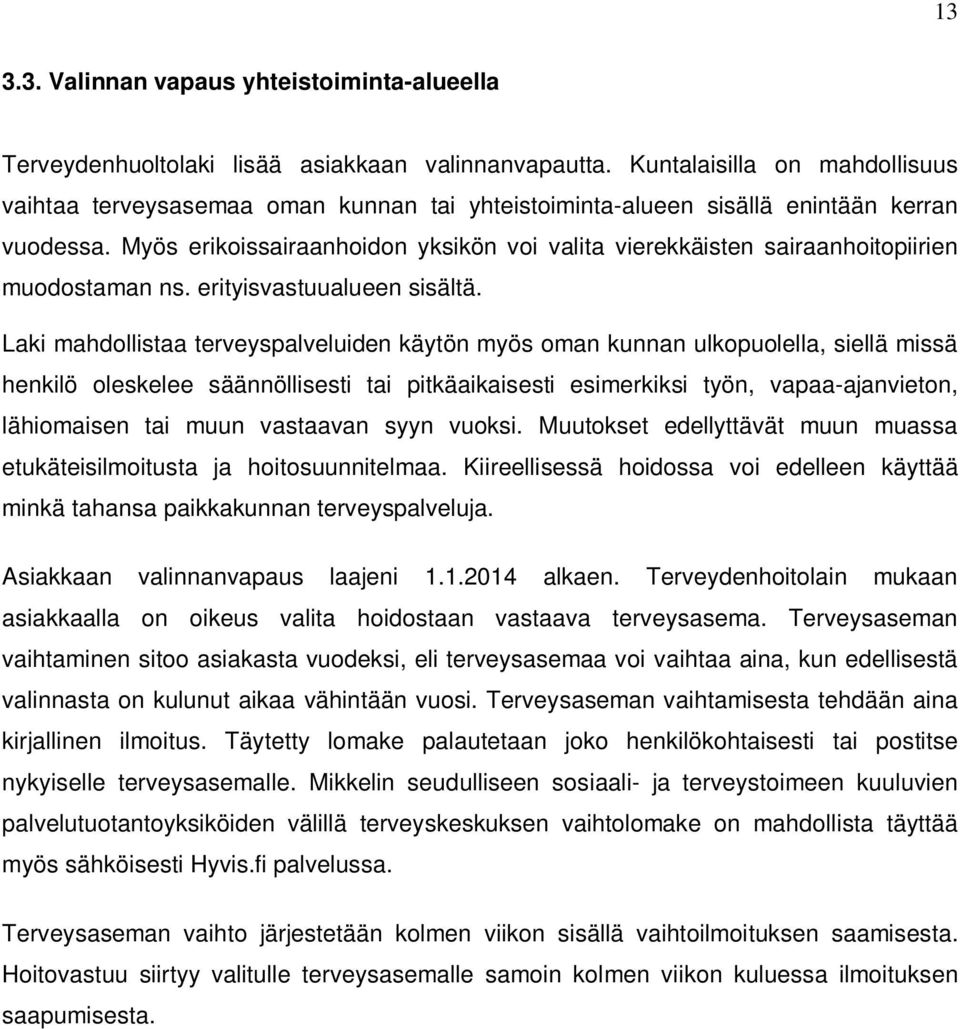 13

3.3. Valinnan vapaus yhteistoiminta-alueella

Terveydenhuoltolaki lisää asiakkaan valinnanvapautta. Kuntalaisilla on mahdollisuus vaihtaa terveysasemaa oman kunnan tai yhteistoiminta-alueen sisällä enintään kerran vuodessa. Myös erikoissairaanhoidon yksikön voi valita vierekkäisten sairaanhoitopiirien muodostaman ns. erityisvastuualueen sisältä.

Laki mahdollistaa terveyspalveluiden käytön myös oman kunnan ulkopuolella, siellä missä henkilö oleskelee säännöllisesti tai pitkäaikaisesti esimerkiksi työn, vapaa-ajanvieton, lähiomaisen tai muun vastaavan syyn vuoksi. Muutokset edellyttävät muun muassa etukäteisilmoitusta ja hoitosuunnitelmaa. Kiireellisessä hoidossa voi edelleen käyttää minkä tahansa paikkakunnan terveyspalveluja.

Asiakkaan valinnanvapaus laajeni 1.1.2014 alkaen. Terveydenhoitolain mukaan asiakkaalla on oikeus valita hoidostaan vastaava terveysasema. Terveysaseman vaihtaminen sitoo asiakasta vuodeksi, eli terveysasemaa voi vaihtaa aina, kun edellisestä valinnasta on kulunut aikaa vähintään vuosi. Terveysaseman vaihtamisesta tehdään aina kirjallinen ilmoitus. Täytetty lomake palautetaan joko henkilökohtaisesti tai postitse nykyiselle terveysasemalle. Mikkelin seudulliseen sosiaali- ja terveystoimeen kuuluvien palvelutuotantoyksiköiden välillä terveyskeskuksen vaihtolomake on mahdollista täyttää myös sähköisesti Hyvis.fi palvelussa.

Terveysaseman vaihto järjestetään kolmen viikon sisällä vaihtoilmoituksen saamisesta. Hoitovastuu siirtyy valitulle terveysasemalle samoin kolmen viikon kuluessa ilmoituksen saapumisesta.